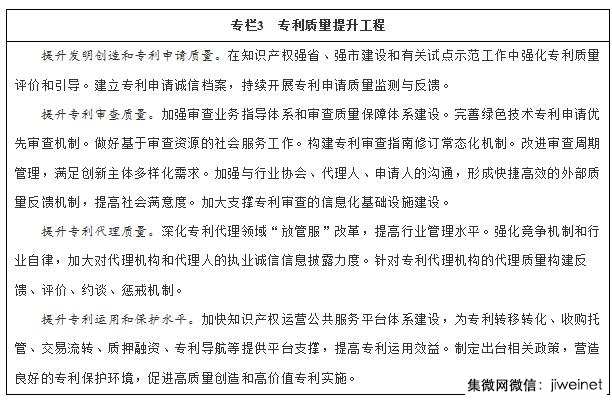 专栏3　专利质量提升工程

提升发明创造和专利申请质量。在知识产权强省、强市建设和有关试点示范工作中强化专利质量评价和引导。建立专利申请诚信档案，持续开展专利申请质量监测与反馈。

提升专利审查质量。加强审查业务指导体系和审查质量保障体系建设。完善绿色技术专利申请优先审查机制。做好基于审查资源的社会服务工作。构建专利审查指南修订常态化机制。改进审查周期管理，满足创新主体多样化需求。加强与行业协会、代理人、申请人的沟通，形成快捷高效的外部质量反馈机制，提高社会满意度。加大支撑专利审查的信息化基础设施建设。

提升专利代理质量。深化专利代理领域“放管服”改革，提高行业管理水平。强化竞争机制和行业自律，加大对代理机构和代理人的执业诚信信息披露力度。针对专利代理机构的代理质量构建反馈、评价、约谈、惩戒机制。

提升专利运用和保护水平。加快知识产权运营公共服务平台体系建设，为专利转移转化、收购托管、交易流转、质押融资、专利导航等提供平台支撑，提高专利运用效益。制定出台相关政策，营造良好的专利保护环境，促进高质量创造和高价值专利实施。

集微网微信：jiweinet